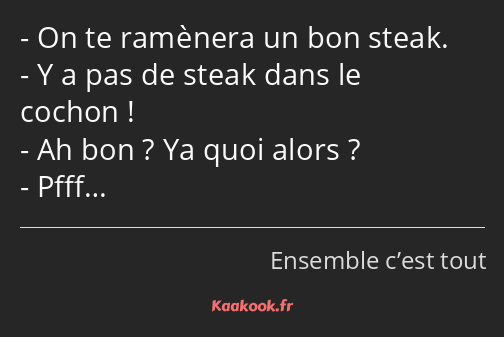 - On te ramènera un bon steak.
- Y a pas de steak dans le cochon !
- Ah bon ? Ya quoi alors ?
- Pfff…

Ensemble c’est tout

Kaakook.fr